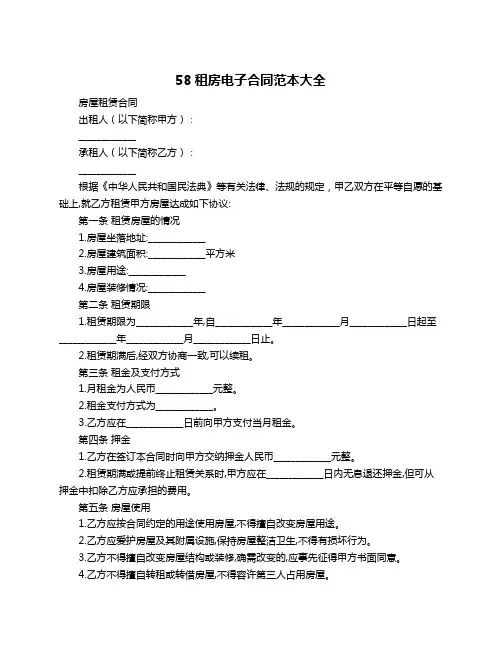 58 租房电子合同范本大全

房屋租赁合同

出租人（以下简称甲方）：

____________

承租人（以下简称乙方）：

____________

根据《中华人民共和国民法典》等有关法律、法规的规定，甲乙双方在平等自愿的基础上,就乙方租赁甲方房屋达成如下协议:

第一条 租赁房屋的情况

1.房屋坐落地址:____________

2.房屋建筑面积:____________平方米

3.房屋用途:____________

4.房屋装修情况:____________

第二条 租赁期限

1.租赁期限为____________年,自____________年____________月____________日起至____________年____________月____________日止。

2.租赁期满后,经双方协商一致,可以续租。

第三条 租金及支付方式

1.月租金为人民币____________元整。

2.租金支付方式为____________。

3.乙方应在____________日前向甲方支付当月租金。

第四条 押金

1.乙方在签订本合同时向甲方交纳押金人民币____________元整。

2.租赁期满或提前终止租赁关系时,甲方应在____________日内无息退还押金,但可从押金中扣除乙方应承担的费用。

第五条 房屋使用

1.乙方应按合同约定的用途使用房屋,不得擅自改变房屋用途。

2.乙方应爱护房屋及其附属设施,保持房屋整洁卫生,不得有损坏行为。

3.乙方不得擅自改变房屋结构或装修,确需改变的,应事先征得甲方书面同意。

4.乙方不得擅自转租或转借房屋,不得容许第三人占用房屋。